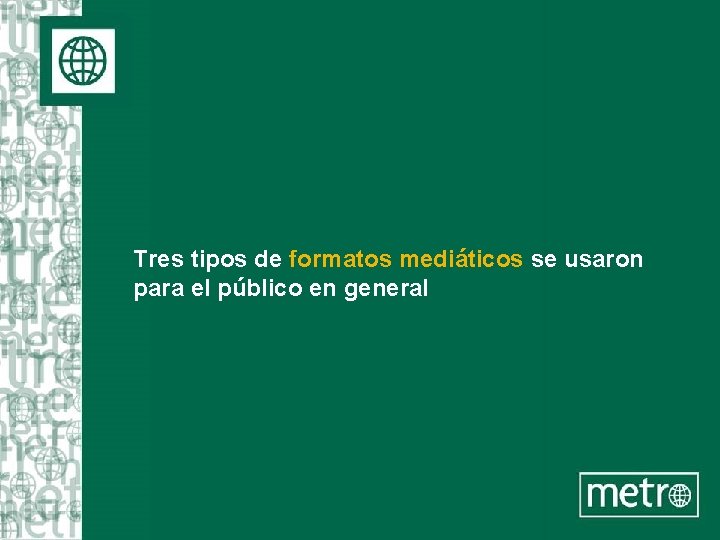 Tres tipos de formatos mediáticos se usaron para el público en general

metro